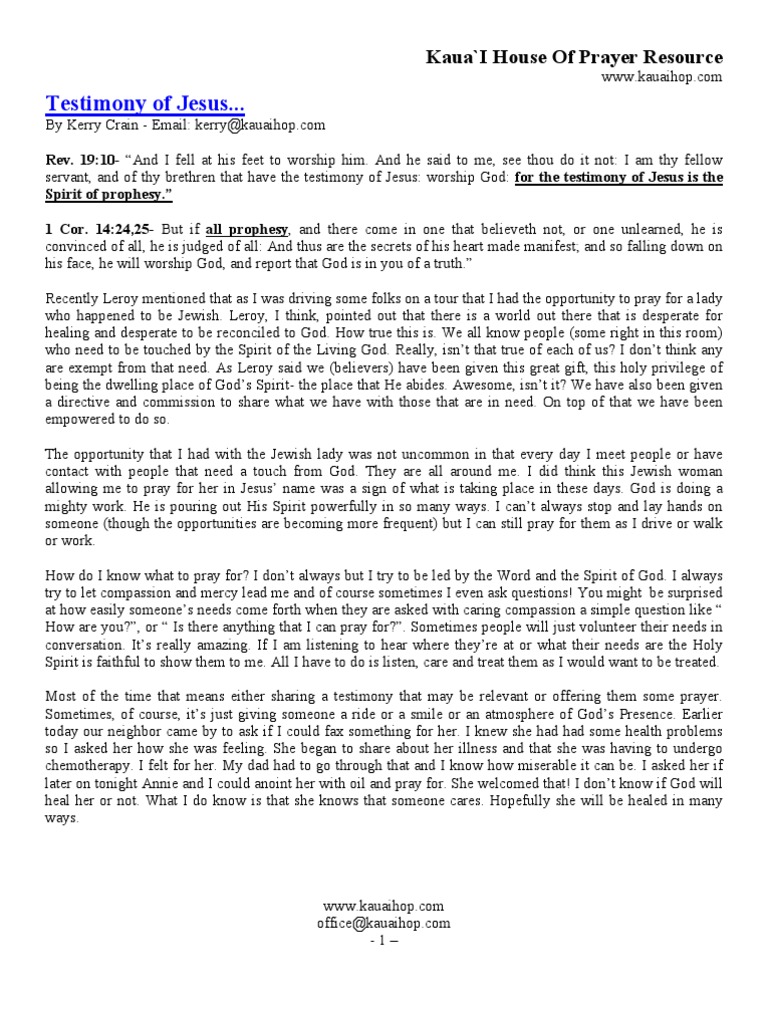 Kaua`I House Of Prayer Resource
www.kauaihop.com

Testimony of Jesus...
By Kerry Crain - Email: kerry@kauaihop.com

Rev. 19:10- "And I fell at his feet to worship him. And he said to me, see thou do it not: I am thy fellow servant, and of thy brethren that have the testimony of Jesus: worship God: for the testimony of Jesus is the Spirit of prophesy."

1 Cor. 14:24,25- But if all prophesy, and there come in one that believeth not, or one unlearned, he is convinced of all, he is judged of all: And thus are the secrets of his heart made manifest; and so falling down on his face, he will worship God, and report that God is in you of a truth."

Recently Leroy mentioned that as I was driving some folks on a tour that I had the opportunity to pray for a lady who happened to be Jewish. Leroy, I think, pointed out that there is a world out there that is desperate for healing and desperate to be reconciled to God. How true this is. We all know people (some right in this room) who need to be touched by the Spirit of the Living God. Really, isn't that true of each of us? I don't think any are exempt from that need. As Leroy said we (believers) have been given this great gift, this holy privilege of being the dwelling place of God's Spirit- the place that He abides. Awesome, isn't it? We have also been given a directive and commission to share what we have with those that are in need. On top of that we have been empowered to do so.

The opportunity that I had with the Jewish lady was not uncommon in that every day I meet people or have contact with people that need a touch from God. They are all around me. I did think this Jewish woman allowing me to pray for her in Jesus' name was a sign of what is taking place in these days. God is doing a mighty work. He is pouring out His Spirit powerfully in so many ways. I can't always stop and lay hands on someone (though the opportunities are becoming more frequent) but I can still pray for them as I drive or walk or work.

How do I know what to pray for? I don't always but I try to be led by the Word and the Spirit of God. I always try to let compassion and mercy lead me and of course sometimes I even ask questions! You might be surprised at how easily someone's needs come forth when they are asked with caring compassion a simple question like " How are you?", or " Is there anything that I can pray for?". Sometimes people will just volunteer their needs in conversation. It's really amazing. If I am listening to hear where they're at or what their needs are the Holy Spirit is faithful to show them to me. All I have to do is listen, care and treat them as I would want to be treated.

Most of the time that means either sharing a testimony that may be relevant or offering them some prayer. Sometimes, of course, it's just giving someone a ride or a smile or an atmosphere of God's Presence. Earlier today our neighbor came by to ask if I could fax something for her. I knew she had had some health problems so I asked her how she was feeling. She began to share about her illness and that she was having to undergo chemotherapy. I felt for her. My dad had to go through that and I know how miserable it can be. I asked her if later on tonight Annie and I could anoint her with oil and pray for. She welcomed that! I don't know if God will heal her or not. What I do know is that she knows that someone cares. Hopefully she will be healed in many ways.

www.kauaihop.com
office@kauaihop.com
- 1 –